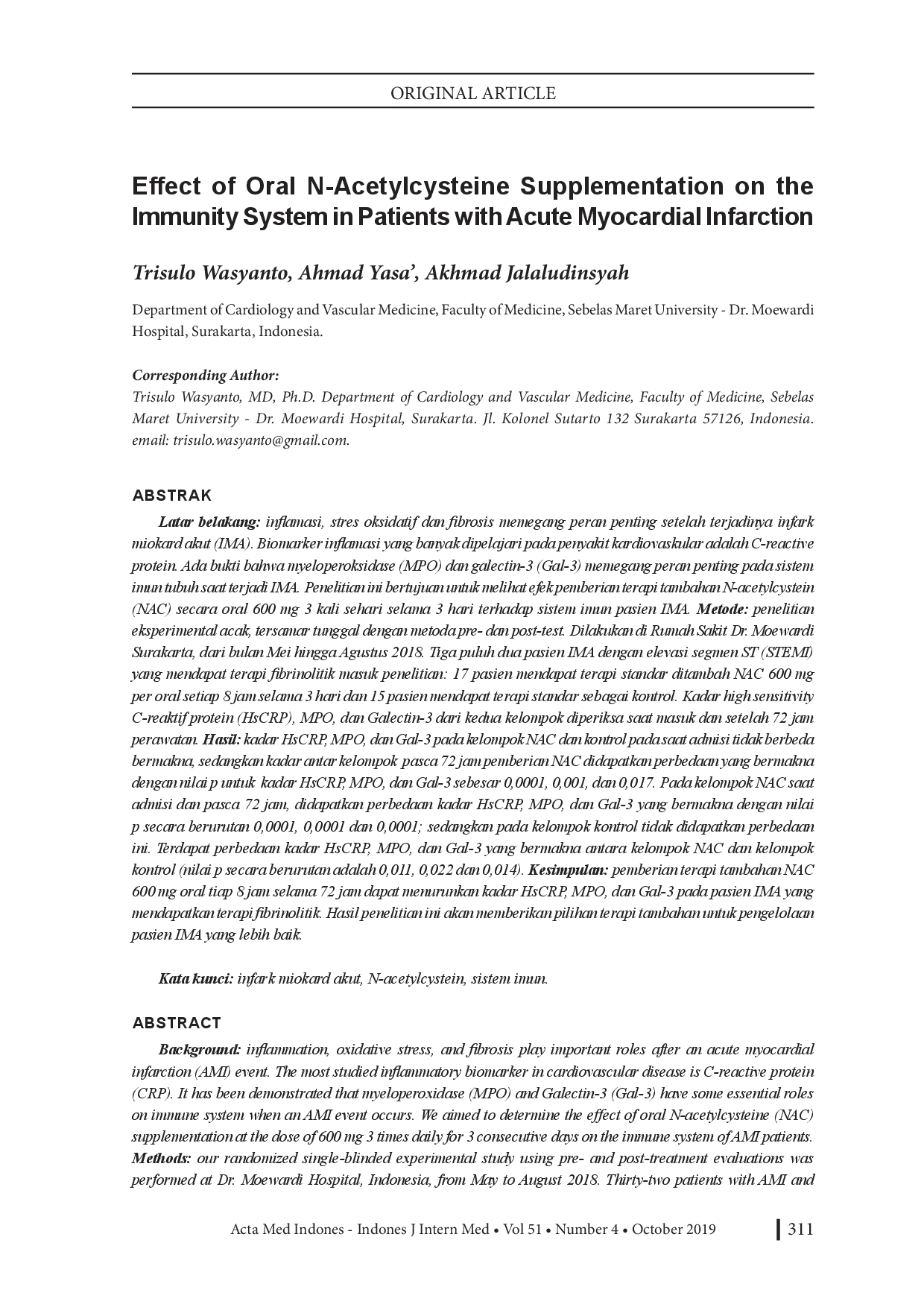 ORIGINAL ARTICLE

Effect of Oral N-Acetylcysteine Supplementation on the Immunity System in Patients with Acute Myocardial Infarction

Trisulo Wasyanto, Ahmad Yasa', Akhmad Jalaludinsyah

Department of Cardiology and Vascular Medicine, Faculty of Medicine, Sebelas Maret University - Dr. Moewardi Hospital, Surakarta, Indonesia.

Corresponding Author:
Trisulo Wasyanto, MD, Ph.D. Department of Cardiology and Vascular Medicine, Faculty of Medicine, Sebelas Maret University - Dr. Moewardi Hospital, Surakarta. Jl. Kolonel Sutarto 132 Surakarta 57126, Indonesia. email: trisulo.wasyanto@gmail.com.

ABSTRAK

Latar belakang: inflamasi, stres oksidatif dan fibrosis memegang peran penting setelah terjadinya infark miokard akut (IMA). Biomarker inflamasi yang banyak dipelajari pada penyakit kardiovaskular adalah C-reactive protein. Ada bukti bahwa myeloperoksidase (MPO) dan galectin-3 (Gal-3) memegang peran penting pada sistem imun tubuh saat terjadi IMA. Penelitian ini bertujuan untuk melihat efek pemberian terapi tambahan N-acetylcystein (NAC) secara oral 600 mg 3 kali sehari selama 3 hari terhadap sistem imun pasien IMA. Metode: penelitian eksperimental acak, tersamar tunggal dengan metoda pre- dan post-test. Dilakukan di Rumah Sakit Dr. Moewardi Surakarta, dari bulan Mei hingga Agustus 2018. Tiga puluh dua pasien IMA dengan elevasi segmen ST (STEMI) yang mendapat terapi fibrinolitik masuk penelitian: 17 pasien mendapat terapi standar ditambah NAC 600 mg per oral setiap 8 jam selama 3 hari dan 15 pasien mendapat terapi standar sebagai kontrol. Kadar high sensitivity C-reaktif protein (HsCRP), MPO, dan Galectin-3 dari kedua kelompok diperiksa saat masuk dan setelah 72 jam perawatan. Hasil: kadar HsCRP, MPO, dan Gal-3 pada kelompok NAC dan kontrol pada saat admisi tidak berbeda bermakna, sedangkan kadar antar kelompok pasca 72 jam pemberian NAC didapatkan perbedaan yang bermakna dengan nilai p untuk kadar HsCRP, MPO, dan Gal-3 sebesar 0,0001, 0,001, dan 0,017. Pada kelompok NAC saat admisi dan pasca 72 jam, didapatkan perbedaan kadar HsCRP, MPO, dan Gal-3 yang bermakna dengan nilai p secara berurutan 0,0001, 0,0001 dan 0,0001; sedangkan pada kelompok kontrol tidak didapatkan perbedaan ini. Terdapat perbedaan kadar HsCRP, MPO, dan Gal-3 yang bermakna antara kelompok NAC dan kelompok kontrol (nilai p secara berurutan adalah 0,011, 0,022 dan 0,014). Kesimpulan: pemberian terapi tambahan NAC 600 mg oral tiap 8 jam selama 72 jam dapat menurunkan kadar HsCRP, MPO, dan Gal-3 pada pasien IMA yang mendapatkan terapi fibrinolitik. Hasil penelitian ini akan memberikan pilihan terapi tambahan untuk pengelolaan pasien IMA yang lebih baik.

Kata kunci: infark miokard akut, N-acetylcystein, sistem imun.

ABSTRACT

Background: inflammation, oxidative stress, and fibrosis play important roles after an acute myocardial infarction (AMI) event. The most studied inflammatory biomarker in cardiovascular disease is C-reactive protein (CRP). It has been demonstrated that myeloperoxidase (MPO) and Galectin-3 (Gal-3) have some essential roles on immune system when an AMI event occurs. We aimed to determine the effect of oral N-acetylcysteine (NAC) supplementation at the dose of 600 mg 3 times daily for 3 consecutive days on the immune system of AMI patients. Methods: our randomized single-blinded experimental study using pre- and post-treatment evaluations was performed at Dr. Moewardi Hospital, Indonesia, from May to August 2018. Thirty-two patients with AMI and

Acta Med Indones - Indones J Intern Med • Vol 51 • Number 4 • October 2019 311